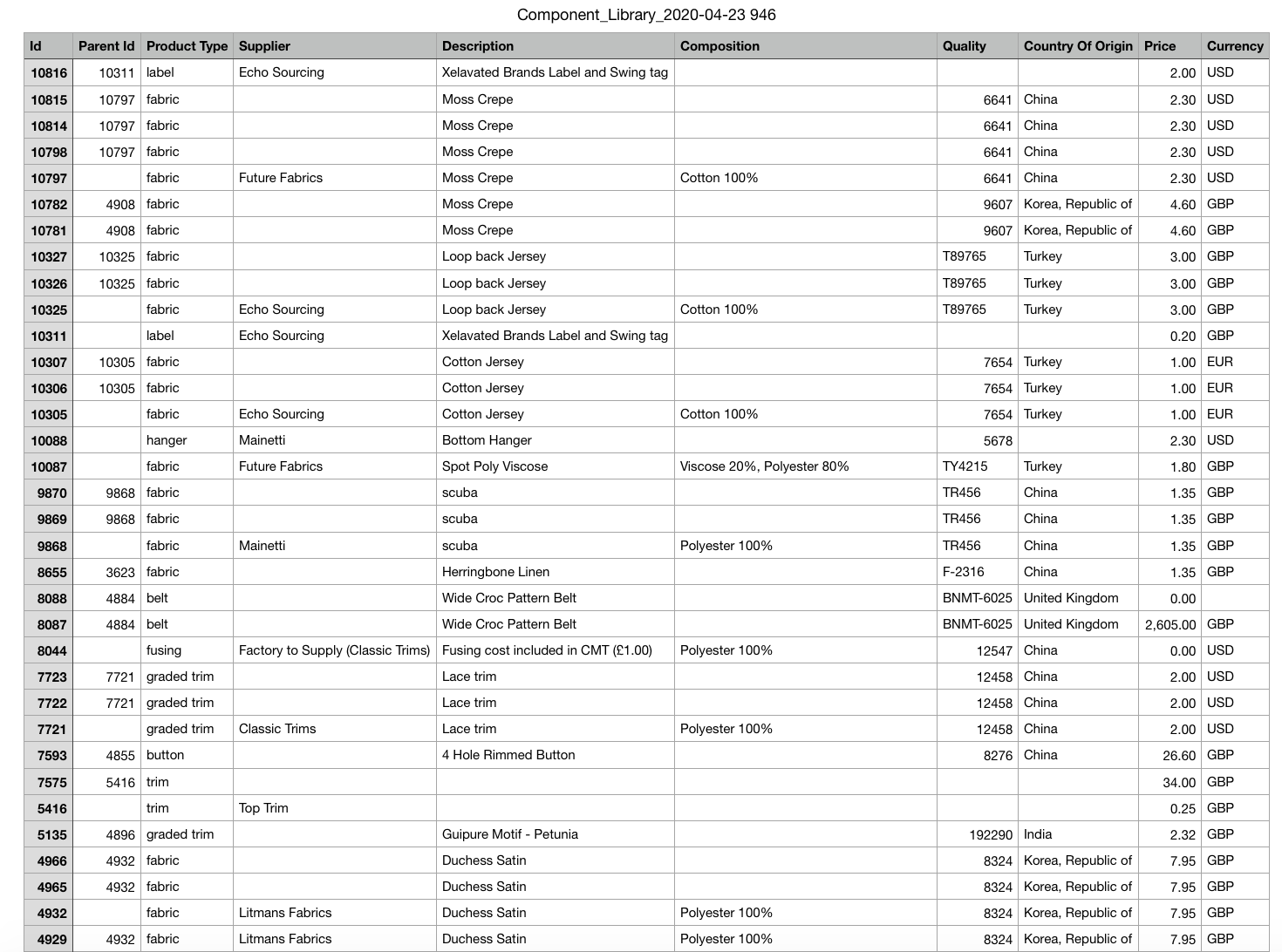 Component_Library_2020-04-23 946

| Id | Parent Id | Product Type | Supplier | Description | Composition | Quality | Country Of Origin | Price | Currency |
|---|---|---|---|---|---|---|---|---|---|
| 10816 | 10311 | label | Echo Sourcing | Xelavated Brands Label and Swing tag | | | | 2.00 | USD |
| 10815 | 10797 | fabric | | Moss Crepe | | 6641 | China | 2.30 | USD |
| 10814 | 10797 | fabric | | Moss Crepe | | 6641 | China | 2.30 | USD |
| 10798 | 10797 | fabric | | Moss Crepe | | 6641 | China | 2.30 | USD |
| 10797 | | fabric | Future Fabrics | Moss Crepe | Cotton 100% | 6641 | China | 2.30 | USD |
| 10782 | 4908 | fabric | | Moss Crepe | | 9607 | Korea, Republic of | 4.60 | GBP |
| 10781 | 4908 | fabric | | Moss Crepe | | 9607 | Korea, Republic of | 4.60 | GBP |
| 10327 | 10325 | fabric | | Loop back Jersey | | T89765 | Turkey | 3.00 | GBP |
| 10326 | 10325 | fabric | | Loop back Jersey | | T89765 | Turkey | 3.00 | GBP |
| 10325 | | fabric | Echo Sourcing | Loop back Jersey | Cotton 100% | T89765 | Turkey | 3.00 | GBP |
| 10311 | | label | Echo Sourcing | Xelavated Brands Label and Swing tag | | | | 0.20 | GBP |
| 10307 | 10305 | fabric | | Cotton Jersey | | 7654 | Turkey | 1.00 | EUR |
| 10306 | 10305 | fabric | | Cotton Jersey | | 7654 | Turkey | 1.00 | EUR |
| 10305 | | fabric | Echo Sourcing | Cotton Jersey | Cotton 100% | 7654 | Turkey | 1.00 | EUR |
| 10088 | | hanger | Mainetti | Bottom Hanger | | 5678 | | 2.30 | USD |
| 10087 | | fabric | Future Fabrics | Spot Poly Viscose | Viscose 20%, Polyester 80% | TY4215 | Turkey | 1.80 | GBP |
| 9870 | 9868 | fabric | | scuba | | TR456 | China | 1.35 | GBP |
| 9869 | 9868 | fabric | | scuba | | TR456 | China | 1.35 | GBP |
| 9868 | | fabric | Mainetti | scuba | Polyester 100% | TR456 | China | 1.35 | GBP |
| 8655 | 3623 | fabric | | Herringbone Linen | | F-2316 | China | 1.35 | GBP |
| 8088 | 4884 | belt | | Wide Croc Pattern Belt | | BNMT-6025 | United Kingdom | 0.00 | |
| 8087 | 4884 | belt | | Wide Croc Pattern Belt | | BNMT-6025 | United Kingdom | 2,605.00 | GBP |
| 8044 | | fusing | Factory to Supply (Classic Trims) | Fusing cost included in CMT (£1.00) | Polyester 100% | 12547 | China | 0.00 | USD |
| 7723 | 7721 | graded trim | | Lace trim | | 12458 | China | 2.00 | USD |
| 7722 | 7721 | graded trim | | Lace trim | | 12458 | China | 2.00 | USD |
| 7721 | | graded trim | Classic Trims | Lace trim | Polyester 100% | 12458 | China | 2.00 | USD |
| 7593 | 4855 | button | | 4 Hole Rimmed Button | | 8276 | China | 26.60 | GBP |
| 7575 | 5416 | trim | | | | | | 34.00 | GBP |
| 5416 | | trim | Top Trim | | | | | 0.25 | GBP |
| 5135 | 4896 | graded trim | | Guipure Motif - Petunia | | 192290 | India | 2.32 | GBP |
| 4966 | 4932 | fabric | | Duchess Satin | | 8324 | Korea, Republic of | 7.95 | GBP |
| 4965 | 4932 | fabric | | Duchess Satin | | 8324 | Korea, Republic of | 7.95 | GBP |
| 4932 | | fabric | Litmans Fabrics | Duchess Satin | Polyester 100% | 8324 | Korea, Republic of | 7.95 | GBP |
| 4929 | 4932 | fabric | Litmans Fabrics | Duchess Satin | Polyester 100% | 8324 | Korea, Republic of | 7.95 | GBP |